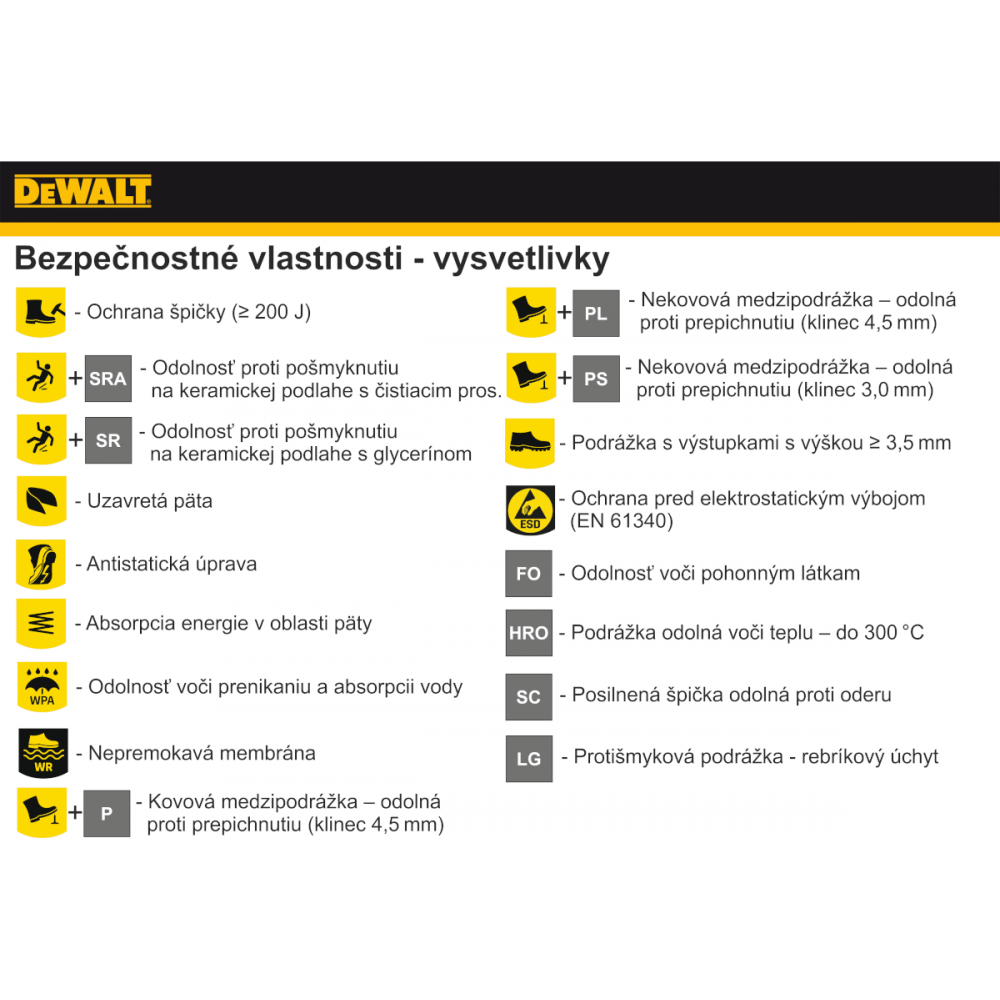 DEWALT

Bezpečnostné vlastnosti - vysvetlivky

- Ochrana špičky (≥ 200 J)

+ SRA - Odolnosť proti pošmyknutiu na keramickej podlahe s čistiacim pros.

+ SR - Odolnosť proti pošmyknutiu na keramickej podlahe s glycerínom

- Uzavretá päta

- Antistatická úprava

- Absorpcia energie v oblasti päty

WPA - Odolnosť voči prenikaniu a absorpcii vody

WR - Nepremokavá membrána

+ P - Kovová medzipodrážka – odolná proti prepichnutiu (klinec 4,5 mm)

+ PL - Nekovová medzipodrážka – odolná proti prepichnutiu (klinec 4,5 mm)

+ PS - Nekovová medzipodrážka – odolná proti prepichnutiu (klinec 3,0 mm)

- Podrážka s výstupkami s výškou ≥ 3,5 mm

ESD - Ochrana pred elektrostatickým výbojom (EN 61340)

FO - Odolnosť voči pohonným látkam

HRO - Podrážka odolná voči teplu – do 300 °C

SC - Posilnená špička odolná proti oderu

LG - Protišmyková podrážka - rebríkový úchyt